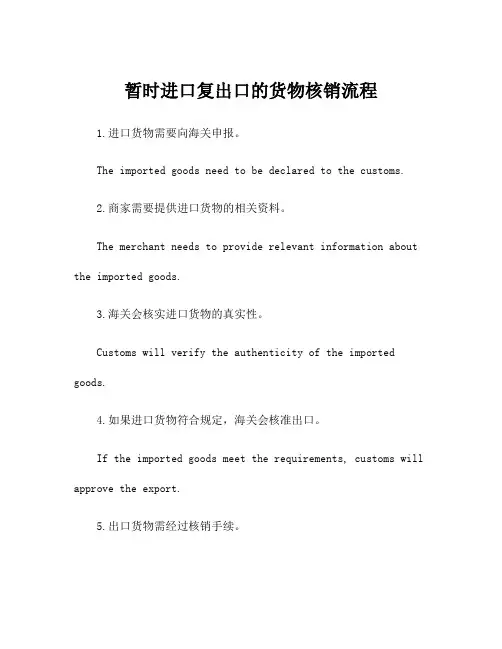 暂时进口复出口的货物核销流程

1.进口货物需要向海关申报。

The imported goods need to be declared to the customs.

2.商家需要提供进口货物的相关资料。

The merchant needs to provide relevant information about the imported goods.

3.海关会核实进口货物的真实性。

Customs will verify the authenticity of the imported goods.

4.如果进口货物符合规定，海关会核准出口。

If the imported goods meet the requirements, customs will approve the export.

5.出口货物需经过核销手续。